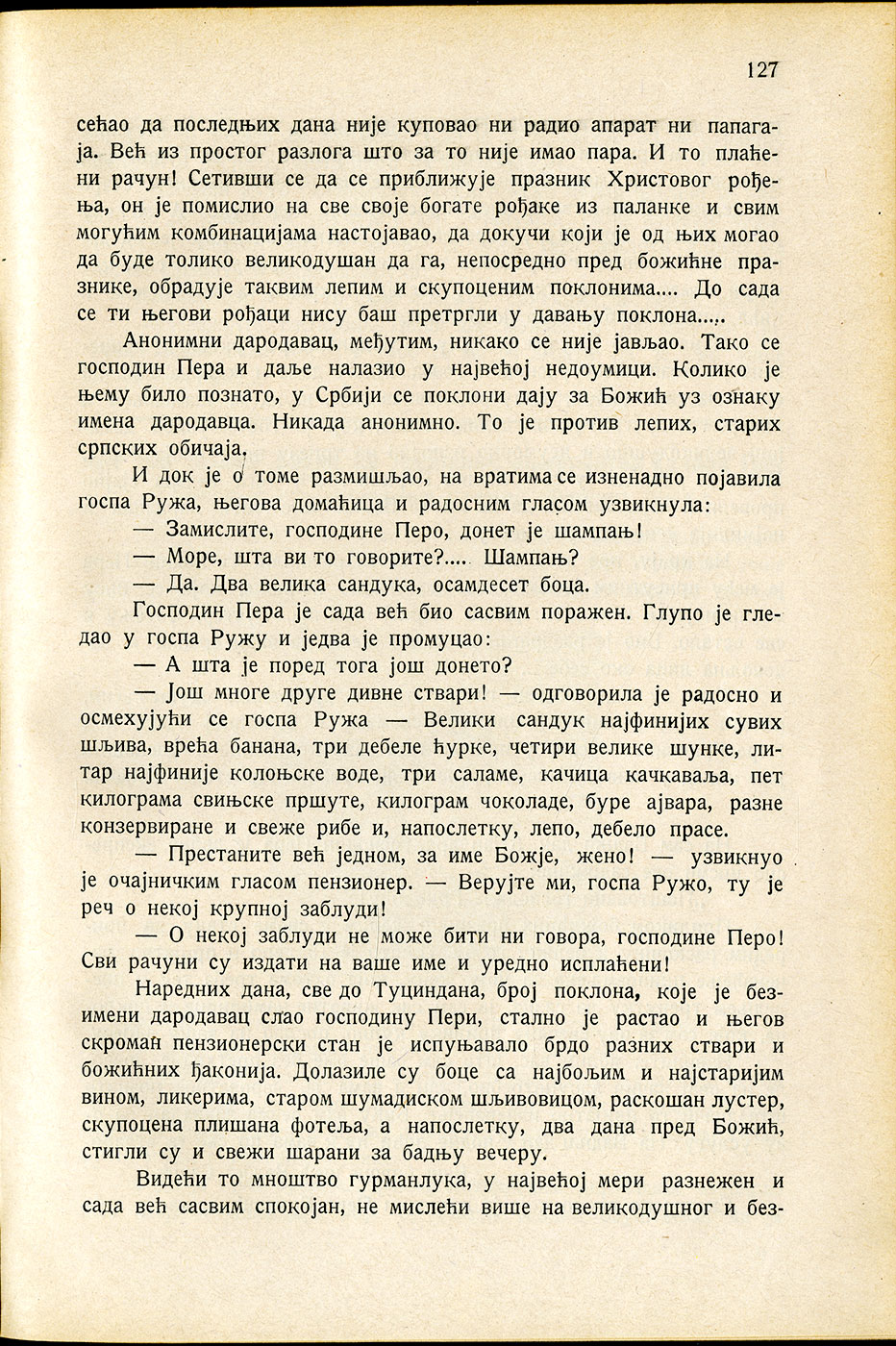 127

сећао да последњих дана није куповао ни радио апарат ни папагаја. Већ из простог разлога што за то није имао пара. И то плаћени рачун! Сетивши се да се приближује празник Христовог рођења, он је помислио на све своје богате рођаке из паланке и свим могућим комбинацијама настојавао, да докучи који је од њих могао да буде толико великодушан да га, непосредно пред божићне празнике, обрадује таквим лепим и скупоценим поклонима.... До сада се ти његови рођаци нису баш претргли у давању поклона.....

Анонимни дародавац, међутим, никако се није јављао. Тако се господин Пера и даље налазио у највећој недоумици. Колико је њему било познато, у Србији се поклони дају за Божић уз ознаку имена дародавца. Никада анонимно. То је против лепих, старих српских обичаја.

И док је о томе размишљао, на вратима се изненадно појавила госпа Ружа, његова домаћица и радосним гласом узвикнула:

— Замислите, господине Перо, донет је шампањ!

— Море, шта ви то говорите?.... Шампањ?

— Да. Два велика сандука, осамдесет боца.

Господин Пера је сада већ био сасвим поражен. Глупо је гледао у госпа Ружу и једва је промуцао:

— А шта је поред тога још донето?

— Још многе друге дивне ствари! — одговорила је радосно и осмехујући се госпа Ружа — Велики сандук најфинијих сувих шљива, врећа банана, три дебеле ћурке, четири велике шунке, литар најфиније колоњске воде, три саламе, качица качкаваља, пет килограма свињске пршуте, килограм чоколаде, буре ајвара, разне конзервиране и свеже рибе и, напослетку, лепо, дебело прасе.

— Престаните већ једном, за име Божје, жено! — узвикнуо је очајничким гласом пензионер. — Верујте ми, госпа Ружо, ту је реч о некој крупној заблуди!

— О некој заблуди не може бити ни говора, господине Перо! Сви рачуни су издати на ваше име и уредно исплаћени!

Наредних дана, све до Туциндана, број поклона, које је безимени дародавац слао господину Пери, стално је растао и његов скроман пензионерски стан је испуњавало брдо разних ствари и божићних ђаконија. Долазиле су боце са најбољим и најстаријим вином, ликерима, старом шумадиском шљивовицом, раскошан лустер, скупоцена плишана фотеља, а напослетку, два дана пред Божић, стигли су и свежи шарани за бадњу вечеру.

Видећи то мноштво гурманлука, у највећој мери разнежен и сада већ сасвим спокојан, не мислећи више на великодушног и без-